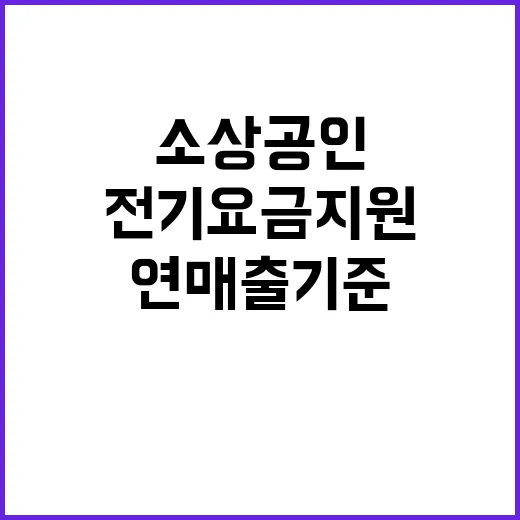 소상공인
전기요금지원
연매출기준